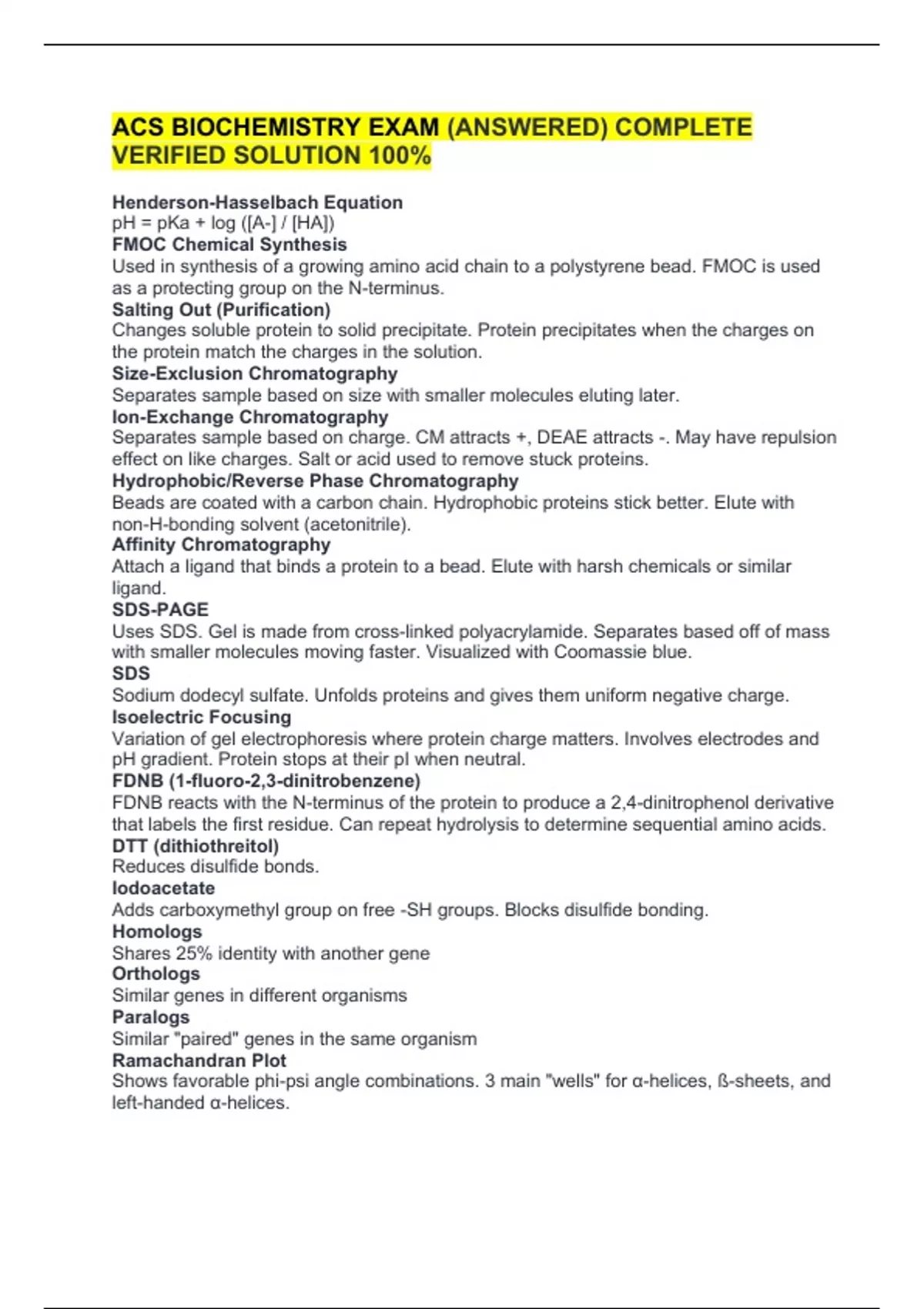 ACS BIOCHEMISTRY EXAM (ANSWERED) COMPLETE VERIFIED SOLUTION 100%

Henderson-Hasselbach Equation
pH = pKa + log ([A-] / [HA])
FMOC Chemical Synthesis
Used in synthesis of a growing amino acid chain to a polystyrene bead. FMOC is used as a protecting group on the N-terminus.
Salting Out (Purification)
Changes soluble protein to solid precipitate. Protein precipitates when the charges on the protein match the charges in the solution.
Size-Exclusion Chromatography
Separates sample based on size with smaller molecules eluting later.
Ion-Exchange Chromatography
Separates sample based on charge. CM attracts +, DEAE attracts -. May have repulsion effect on like charges. Salt or acid used to remove stuck proteins.
Hydrophobic/Reverse Phase Chromatography
Beads are coated with a carbon chain. Hydrophobic proteins stick better. Elute with non-H-bonding solvent (acetonitrile).
Affinity Chromatography
Attach a ligand that binds a protein to a bead. Elute with harsh chemicals or similar ligand.
SDS-PAGE
Uses SDS. Gel is made from cross-linked polyacrylamide. Separates based off of mass with smaller molecules moving faster. Visualized with Coomassie blue.
SDS
Sodium dodecyl sulfate. Unfolds proteins and gives them uniform negative charge.
Isoelectric Focusing
Variation of gel electrophoresis where protein charge matters. Involves electrodes and pH gradient. Protein stops at their pI when neutral.
FDNB (1-fluoro-2,3-dinitrobenzene)
FDNB reacts with the N-terminus of the protein to produce a 2,4-dinitrophenol derivative that labels the first residue. Can repeat hydrolysis to determine sequential amino acids.
DTT (dithiothreitol)
Reduces disulfide bonds.
Iodoacetate
Adds carboxymethyl group on free -SH groups. Blocks disulfide bonding.
Homologs
Shares 25% identity with another gene
Orthologs
Similar genes in different organisms
Paralogs
Similar "paired" genes in the same organism
Ramachandran Plot
Shows favorable phi-psi angle combinations. 3 main "wells" for α-helices, ß-sheets, and left-handed α-helices.